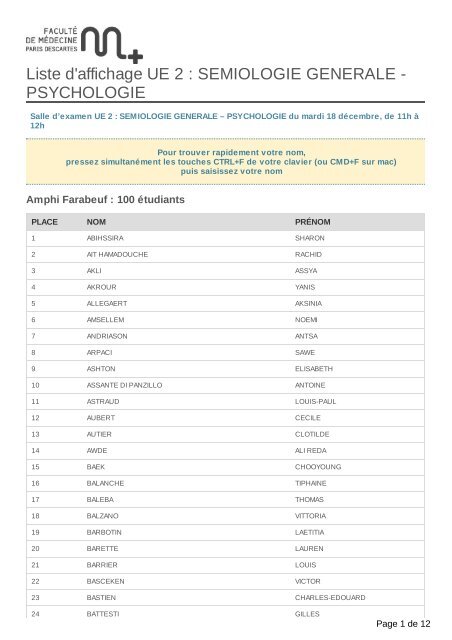 FACULTÉ DE MÉDECINE PARIS DESCARTES

Liste d'affichage UE 2 : SEMIOLOGIE GENERALE - PSYCHOLOGIE

Salle d'examen UE 2 : SEMIOLOGIE GENERALE – PSYCHOLOGIE du mardi 18 décembre, de 11h à 12h

Pour trouver rapidement votre nom, pressez simultanément les touches CTRL+F de votre clavier (ou CMD+F sur mac) puis saisissez votre nom

Amphi Farabeuf : 100 étudiants

| PLACE | NOM | PRÉNOM |
|---|---|---|
| 1 | ABIHSSIRA | SHARON |
| 2 | AIT HAMADOUCHE | RACHID |
| 3 | AKLI | ASSYA |
| 4 | AKROUR | YANIS |
| 5 | ALLEGAERT | AKSINIA |
| 6 | AMSELLEM | NOEMI |
| 7 | ANDRIASON | ANTSA |
| 8 | ARPACI | SAWE |
| 9 | ASHTON | ELISABETH |
| 10 | ASSANTE DI PANZILLO | ANTOINE |
| 11 | ASTRAUD | LOUIS-PAUL |
| 12 | AUBERT | CECILE |
| 13 | AUTIER | CLOTILDE |
| 14 | AWDE | ALI REDA |
| 15 | BAEK | CHOOYOUNG |
| 16 | BALANCHE | TIPHAINE |
| 17 | BALEBA | THOMAS |
| 18 | BALZANO | VITTORIA |
| 19 | BARBOTIN | LAETITIA |
| 20 | BARETTE | LAUREN |
| 21 | BARRIER | LOUIS |
| 22 | BASCEKEN | VICTOR |
| 23 | BASTIEN | CHARLES-EDOUARD |
| 24 | BATTESTI | GILLES |

Page 1 de 12